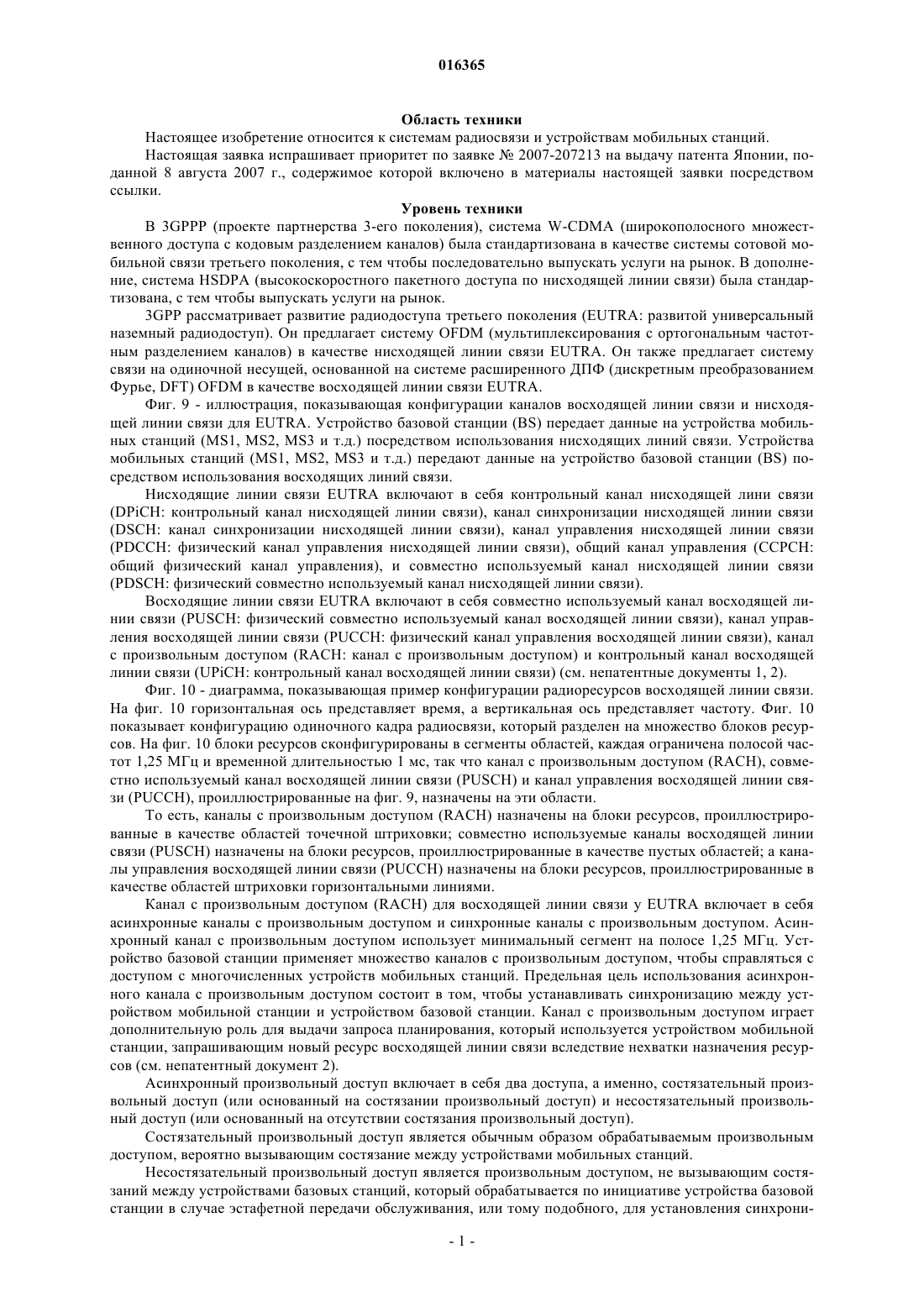 016365

Область техники

Настоящее изобретение относится к системам радиосвязи и устройствам мобильных станций.

Настоящая заявка испрашивает приоритет по заявке № 2007-207213 на выдачу патента Японии, поданной 8 августа 2007 г., содержимое которой включено в материалы настоящей заявки посредством ссылки.

Уровень техники

В 3GPPP (проекте партнерства 3-его поколения), система W-CDMA (широкополосного множественного доступа с кодовым разделением каналов) была стандартизована в качестве системы сотовой мобильной связи третьего поколения, с тем чтобы последовательно выпускать услуги на рынок. В дополнение, система HSDPA (высокоскоростного пакетного доступа по нисходящей линии связи) была стандартизована, с тем чтобы выпускать услуги на рынок.

3GPP рассматривает развитие радиодоступа третьего поколения (EUTRA: развитой универсальный наземный радиодоступ). Он предлагает систему OFDM (мультиплексирования с ортогональным частотным разделением каналов) в качестве нисходящей линии связи EUTRA. Он также предлагает систему связи на одиночной несущей, основанной на системе расширенного ДПФ (дискретным преобразованием Фурье, DFT) OFDM в качестве восходящей линии связи EUTRA.

Фиг. 9 - иллюстрация, показывающая конфигурации каналов восходящей линии связи и нисходящей линии связи для EUTRA. Устройство базовой станции (BS) передает данные на устройства мобильных станций (MS1, MS2, MS3 и т.д.) посредством использования нисходящих линий связи. Устройства мобильных станций (MS1, MS2, MS3 и т.д.) передают данные на устройство базовой станции (BS) посредством использования восходящих линий связи.

Нисходящие линии связи EUTRA включают в себя контрольный канал нисходящей лини связи (DPiCH: контрольный канал нисходящей линии связи), канал синхронизации нисходящей линии связи (DSCH: канал синхронизации нисходящей линии связи), канал управления нисходящей линии связи (PDCCH: физический канал управления нисходящей линии связи), общий канал управления (CCPCH: общий физический канал управления), и совместно используемый канал нисходящей линии связи (PDSCH: физический совместно используемый канал нисходящей линии связи).

Восходящие линии связи EUTRA включают в себя совместно используемый канал восходящей линии связи (PUSCH: физический совместно используемый канал восходящей линии связи), канал управления восходящей линии связи (PUCCH: физический канал управления восходящей линии связи), канал с произвольным доступом (RACH: канал с произвольным доступом) и контрольный канал восходящей линии связи (UPiCH: контрольный канал восходящей линии связи) (см. непатентные документы 1, 2).

Фиг. 10 - диаграмма, показывающая пример конфигурации радиоресурсов восходящей линии связи. На фиг. 10 горизонтальная ось представляет время, а вертикальная ось представляет частоту. Фиг. 10 показывает конфигурацию одиночного кадра радиосвязи, который разделен на множество блоков ресурсов. На фиг. 10 блоки ресурсов сконфигурированы в сегменты областей, каждая ограничена полосой частот 1,25 МГц и временной длительностью 1 мс, так что канал с произвольным доступом (RACH), совместно используемый канал восходящей линии связи (PUSCH) и канал управления восходящей линии связи (PUCCH), проиллюстрированные на фиг. 9, назначены на эти области.

То есть, каналы с произвольным доступом (RACH) назначены на блоки ресурсов, проиллюстрированные в качестве областей точечной штриховки; совместно используемые каналы восходящей линии связи (PUSCH) назначены на блоки ресурсов, проиллюстрированные в качестве пустых областей; а каналы управления восходящей линии связи (PUCCH) назначены на блоки ресурсов, проиллюстрированные в качестве областей штриховки горизонтальными линиями.

Канал с произвольным доступом (RACH) для восходящей линии связи у EUTRA включает в себя асинхронные каналы с произвольным доступом и синхронные каналы с произвольным доступом. Асинхронный канал с произвольным доступом использует минимальный сегмент на полосе 1,25 МГц. Устройство базовой станции применяет множество каналов с произвольным доступом, чтобы справляться с доступом с многочисленных устройств мобильных станций. Предельная цель использования асинхронного канала с произвольным доступом состоит в том, чтобы устанавливать синхронизацию между устройством мобильной станции и устройством базовой станции. Канал с произвольным доступом играет дополнительную роль для выдачи запроса планирования, который используется устройством мобильной станции, запрашивающим новый ресурс восходящей линии связи вследствие нехватки назначения ресурсов (см. непатентный документ 2).

Асинхронный произвольный доступ включает в себя два доступа, а именно, состязательный произвольный доступ (или основанный на состязании произвольный доступ) и несостязательный произвольный доступ (или основанный на отсутствии состязания произвольный доступ).

Состязательный произвольный доступ является обычным образом обрабатываемым произвольным доступом, вероятно вызывающим состязание между устройствами мобильных станций.

Несостязательный произвольный доступ является произвольным доступом, не вызывающим состязаний между устройствами базовых станций, который обрабатывается по инициативе устройства базовой станции в случае эстафетной передачи обслуживания, или тому подобного, для установления синхрони-

- 1 -